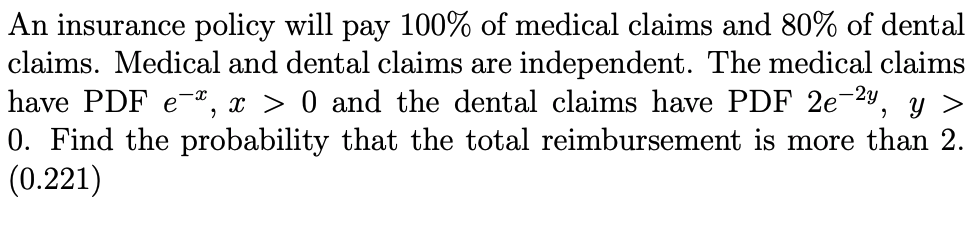 An insurance policy will pay 100% of medical claims and 80% of dental claims. Medical and dental claims are independent. The medical claims have PDF $e^{-x}$, $x > 0$ and the dental claims have PDF $2e^{-2y}$, $y > 0$. Find the probability that the total reimbursement is more than 2. (0.221)